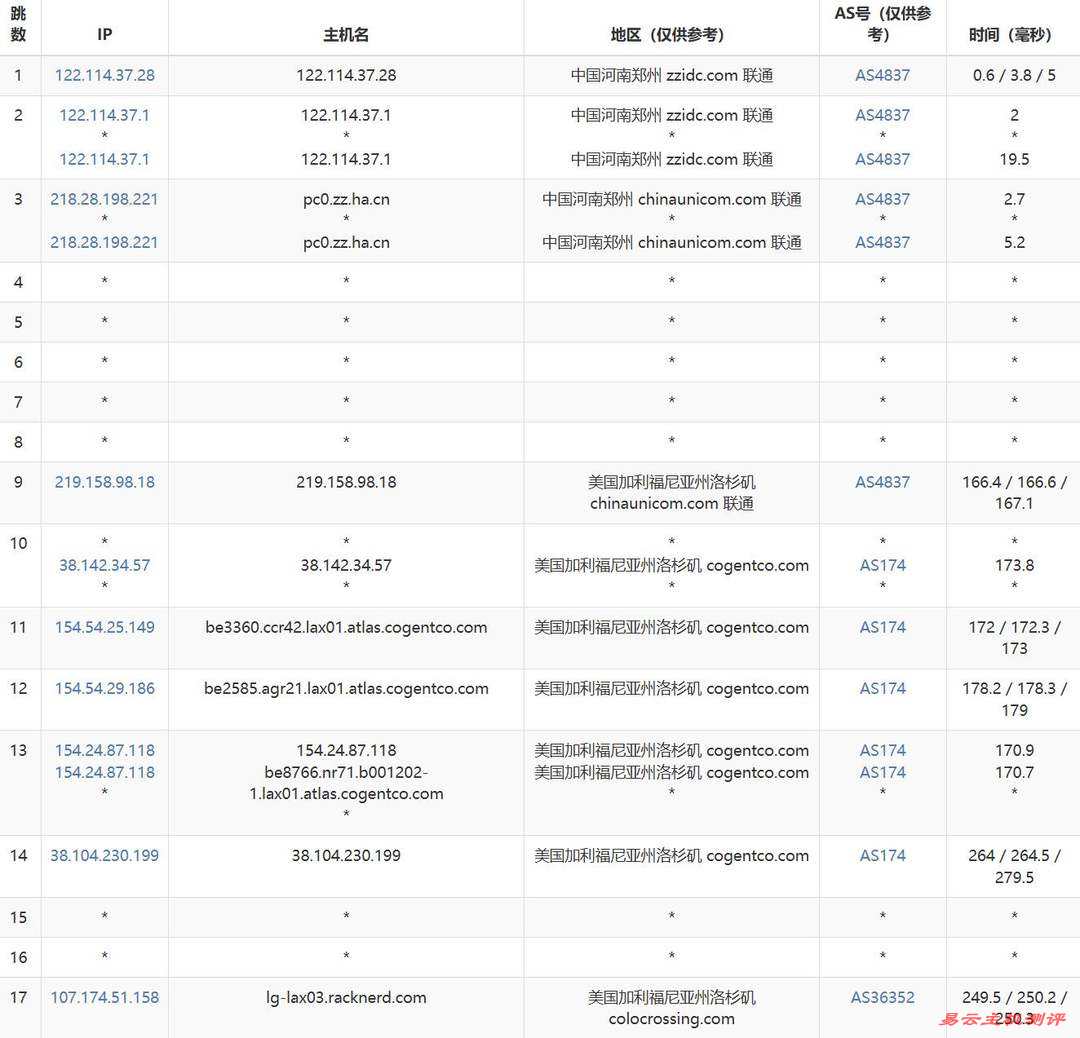 | 跳数 | IP | 主机名 | 地区（仅供参考） | AS号（仅供参考） | 时间（毫秒） |
|---|---|---|---|---|---|
| 1 | 122.114.37.28 | 122.114.37.28 | 中国河南郑州 zzidc.com 联通 | AS4837 | 0.6 / 3.8 / 5 |
| 2 | 122.114.37.1 * 122.114.37.1 | 122.114.37.1 * 122.114.37.1 | 中国河南郑州 zzidc.com 联通 * 中国河南郑州 zzidc.com 联通 | AS4837 * AS4837 | 2 * 19.5 |
| 3 | 218.28.198.221 * 218.28.198.221 | pc0.zz.ha.cn * pc0.zz.ha.cn | 中国河南郑州 chinaunicom.com 联通 * 中国河南郑州 chinaunicom.com 联通 | AS4837 * AS4837 | 2.7 * 5.2 |
| 4 | * | * | * | * | * |
| 5 | * | * | * | * | * |
| 6 | * | * | * | * | * |
| 7 | * | * | * | * | * |
| 8 | * | * | * | * | * |
| 9 | 219.158.98.18 | 219.158.98.18 | 美国加利福尼亚州洛杉矶 chinaunicom.com 联通 | AS4837 | 166.4 / 166.6 / 167.1 |
| 10 | * 38.142.34.57 * | * 38.142.34.57 * | * 美国加利福尼亚州洛杉矶 cogentco.com * | * AS174 * | * 173.8 * |
| 11 | 154.54.25.149 | be3360.ccr42.lax01.atlas.cogentco.com | 美国加利福尼亚州洛杉矶 cogentco.com | AS174 | 172 / 172.3 / 173 |
| 12 | 154.54.29.186 | be2585.agr21.lax01.atlas.cogentco.com | 美国加利福尼亚州洛杉矶 cogentco.com | AS174 | 178.2 / 178.3 / 179 |
| 13 | 154.24.87.118 154.24.87.118 * | 154.24.87.118 be8766.nr71.b001202-1.lax01.atlas.cogentco.com * | 美国加利福尼亚州洛杉矶 cogentco.com 美国加利福尼亚州洛杉矶 cogentco.com * | AS174 AS174 * | 170.9 170.7 * |
| 14 | 38.104.230.199 | 38.104.230.199 | 美国加利福尼亚州洛杉矶 cogentco.com | AS174 | 264 / 264.5 / 279.5 |
| 15 | * | * | * | * | * |
| 16 | * | * | * | * | * |
| 17 | 107.174.51.158 | lg-lax03.racknerd.com | 美国加利福尼亚州洛杉矶 colocrossing.com | AS36352 | 249.5 / 250.2 / 250.3 |

易云主机测评